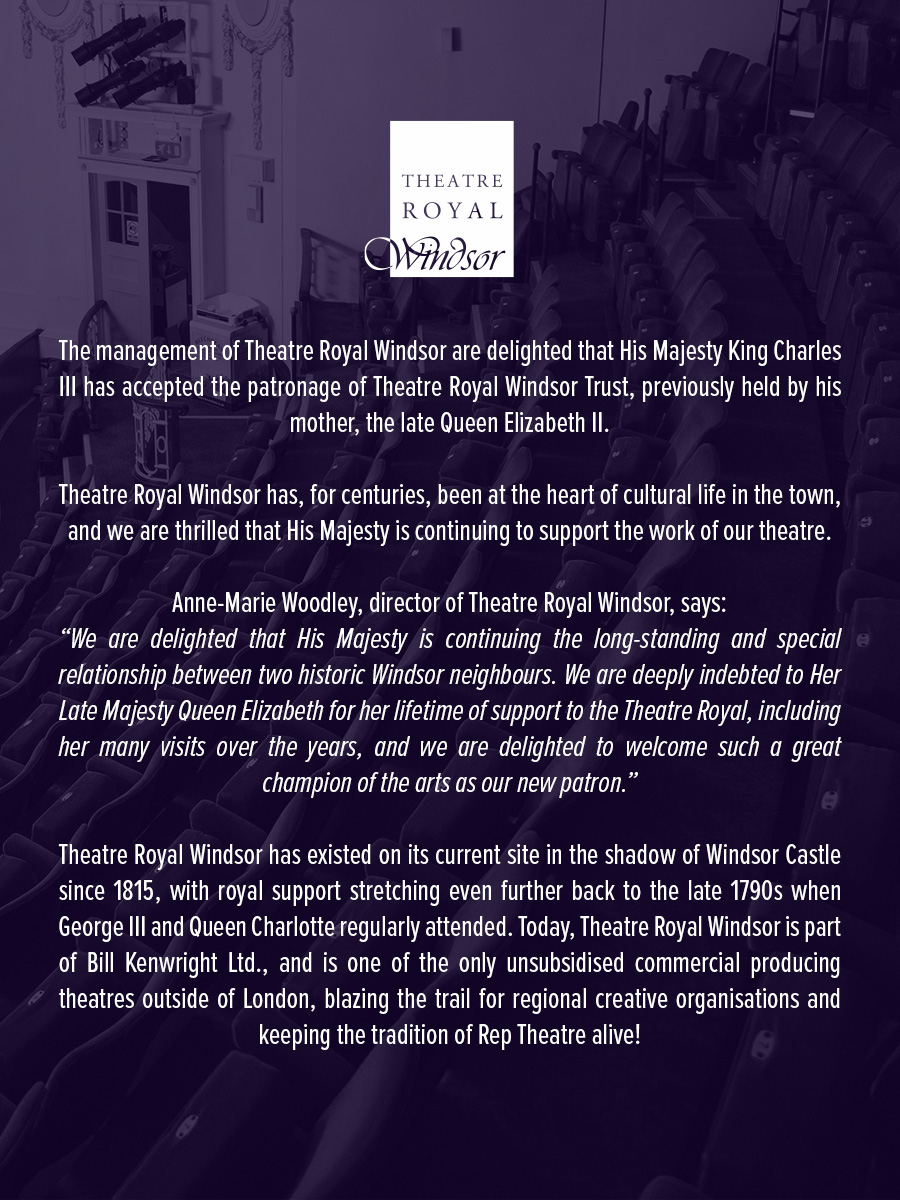 THEATRE
ROYAL
Windsor

The management of Theatre Royal Windsor are delighted that His Majesty King Charles III has accepted the patronage of Theatre Royal Windsor Trust, previously held by his mother, the late Queen Elizabeth II.

Theatre Royal Windsor has, for centuries, been at the heart of cultural life in the town, and we are thrilled that His Majesty is continuing to support the work of our theatre.

Anne-Marie Woodley, director of Theatre Royal Windsor, says:
"We are delighted that His Majesty is continuing the long-standing and special relationship between two historic Windsor neighbours. We are deeply indebted to Her Late Majesty Queen Elizabeth for her lifetime of support to the Theatre Royal, including her many visits over the years, and we are delighted to welcome such a great champion of the arts as our new patron."

Theatre Royal Windsor has existed on its current site in the shadow of Windsor Castle since 1815, with royal support stretching even further back to the late 1790s when George III and Queen Charlotte regularly attended. Today, Theatre Royal Windsor is part of Bill Kenwright Ltd., and is one of the only unsubsidised commercial producing theatres outside of London, blazing the trail for regional creative organisations and keeping the tradition of Rep Theatre alive!